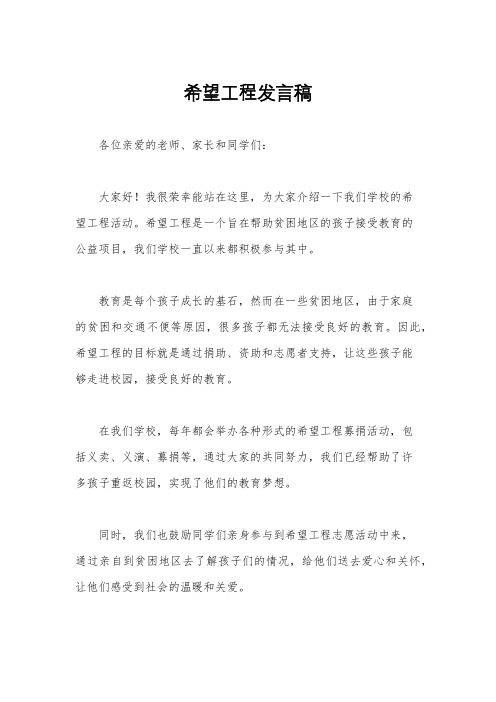 希望工程发言稿

各位亲爱的老师、家长和同学们：

大家好！我很荣幸能站在这里，为大家介绍一下我们学校的希望工程活动。希望工程是一个旨在帮助贫困地区的孩子接受教育的公益项目，我们学校一直以来都积极参与其中。

教育是每个孩子成长的基石，然而在一些贫困地区，由于家庭的贫困和交通不便等原因，很多孩子都无法接受良好的教育。因此，希望工程的目标就是通过捐助、资助和志愿者支持，让这些孩子能够走进校园，接受良好的教育。

在我们学校，每年都会举办各种形式的希望工程募捐活动，包括义卖、义演、募捐等，通过大家的共同努力，我们已经帮助了许多孩子重返校园，实现了他们的教育梦想。

同时，我们也鼓励同学们亲身参与到希望工程志愿活动中来，通过亲自到贫困地区去了解孩子们的情况，给他们送去爱心和关怀，让他们感受到社会的温暖和关爱。